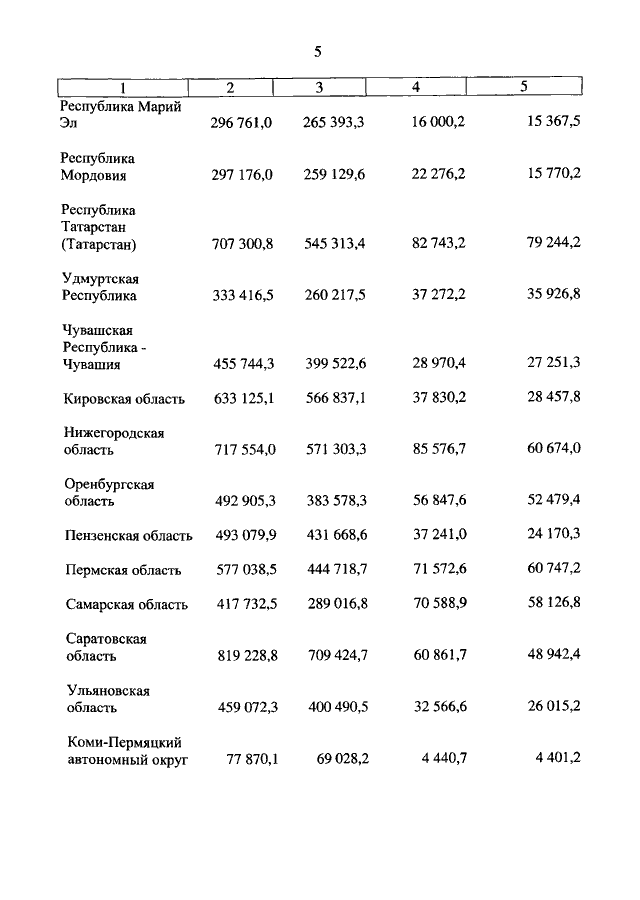 5

| 1 | 2 | 3 | 4 | 5 |
|---|---|---|---|---|
| Республика Марий Эл | 296 761,0 | 265 393,3 | 16 000,2 | 15 367,5 |
| Республика Мордовия | 297 176,0 | 259 129,6 | 22 276,2 | 15 770,2 |
| Республика Татарстан (Татарстан) | 707 300,8 | 545 313,4 | 82 743,2 | 79 244,2 |
| Удмуртская Республика | 333 416,5 | 260 217,5 | 37 272,2 | 35 926,8 |
| Чувашская Республика - Чувашия | 455 744,3 | 399 522,6 | 28 970,4 | 27 251,3 |
| Кировская область | 633 125,1 | 566 837,1 | 37 830,2 | 28 457,8 |
| Нижегородская область | 717 554,0 | 571 303,3 | 85 576,7 | 60 674,0 |
| Оренбургская область | 492 905,3 | 383 578,3 | 56 847,6 | 52 479,4 |
| Пензенская область | 493 079,9 | 431 668,6 | 37 241,0 | 24 170,3 |
| Пермская область | 577 038,5 | 444 718,7 | 71 572,6 | 60 747,2 |
| Самарская область | 417 732,5 | 289 016,8 | 70 588,9 | 58 126,8 |
| Саратовская область | 819 228,8 | 709 424,7 | 60 861,7 | 48 942,4 |
| Ульяновская область | 459 072,3 | 400 490,5 | 32 566,6 | 26 015,2 |
| Коми-Пермяцкий автономный округ | 77 870,1 | 69 028,2 | 4 440,7 | 4 401,2 |